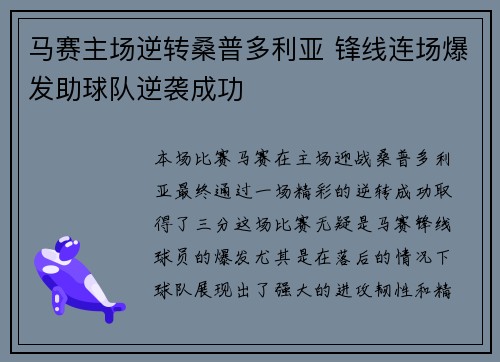 马赛主场逆转桑普多利亚 锋线连场爆发助球队逆袭成功

本场比赛马赛在主场迎战桑普多利亚最终通过一场精彩的逆转成功取得了三分这场比赛无疑是马赛锋线球员的爆发尤其是在落后的情况下球队展现出了强大的进攻韧性和精